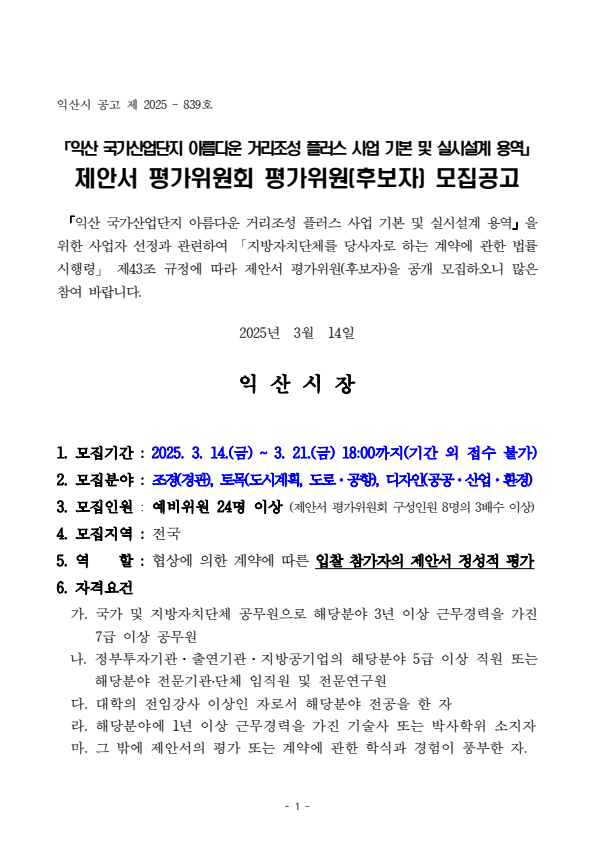 익산시 공고 제 2025 - 839호

「익산 국가산업단지 아름다운 거리조성 플러스 사업 기본 및 실시설계 용역」
제안서 평가위원회 평가위원(후보자) 모집공고

「익산 국가산업단지 아름다운 거리조성 플러스 사업 기본 및 실시설계 용역」을 위한 사업자 선정과 관련하여 「지방자치단체를 당사자로 하는 계약에 관한 법률 시행령」 제43조 규정에 따라 제안서 평가위원(후보자)을 공개 모집하오니 많은 참여 바랍니다.

2025년 3월 14일

익 산 시 장

1. 모집기간 : 2025. 3. 14.(금) ~ 3. 21.(금) 18:00까지(기간 외 접수 불가)
2. 모집분야 : 조경(경관), 토목(도시계획, 도로·공항), 디자인(공공·산업·환경)
3. 모집인원 : 예비위원 24명 이상 (제안서 평가위원회 구성인원 8명의 3배수 이상)
4. 모집지역 : 전국
5. 역 할 : 협상에 의한 계약에 따른 입찰 참가자의 제안서 정성적 평가
6. 자격요건
가. 국가 및 지방자치단체 공무원으로 해당분야 3년 이상 근무경력을 가진 7급 이상 공무원
나. 정부투자기관·출연기관·지방공기업의 해당분야 5급 이상 직원 또는 해당분야 전문기관·단체 임직원 및 전문연구원
다. 대학의 전임강사 이상인 자로서 해당분야 전공을 한 자
라. 해당분야에 1년 이상 근무경력을 가진 기술사 또는 박사학위 소지자
마. 그 밖에 제안서의 평가 또는 계약에 관한 학식과 경험이 풍부한 자.

- 1 -